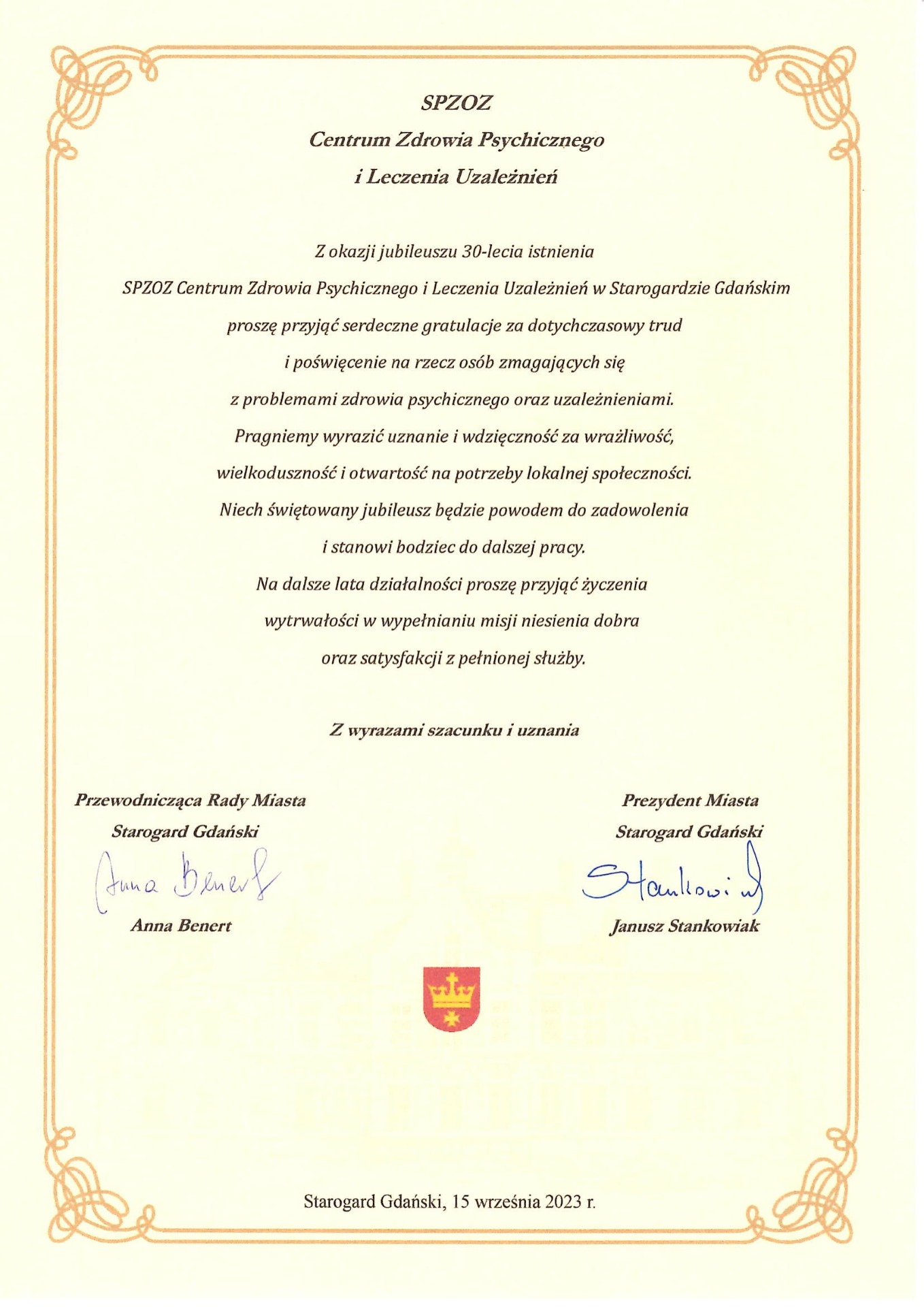 SPZOZ
Centrum Zdrowia Psychicznego
i Leczenia Uzależnień

Z okazji jubileuszu 30-lecia istnienia
SPZOZ Centrum Zdrowia Psychicznego i Leczenia Uzależnień w Starogardzie Gdańskim
proszę przyjąć serdeczne gratulacje za dotychczasowy trud
i poświęcenie na rzecz osób zmagających się
z problemami zdrowia psychicznego oraz uzależnieniami.
Pragniemy wyrazić uznanie i wdzięczność za wrażliwość,
wielkoduszność i otwartość na potrzeby lokalnej społeczności.
Niech świętowany jubileusz będzie powodem do zadowolenia
i stanowi bodziec do dalszej pracy.
Na dalsze lata działalności proszę przyjąć życzenia
wytrwałości w wypełnianiu misji niesienia dobra
oraz satysfakcji z pełnionej służby.

Z wyrazami szacunku i uznania

Przewodnicząca Rady Miasta
Starogard Gdański
Anna Benert
Anna Benert

Prezydent Miasta
Starogard Gdański
Stankowiak
Janusz Stankowiak

Starogard Gdański, 15 września 2023 r.